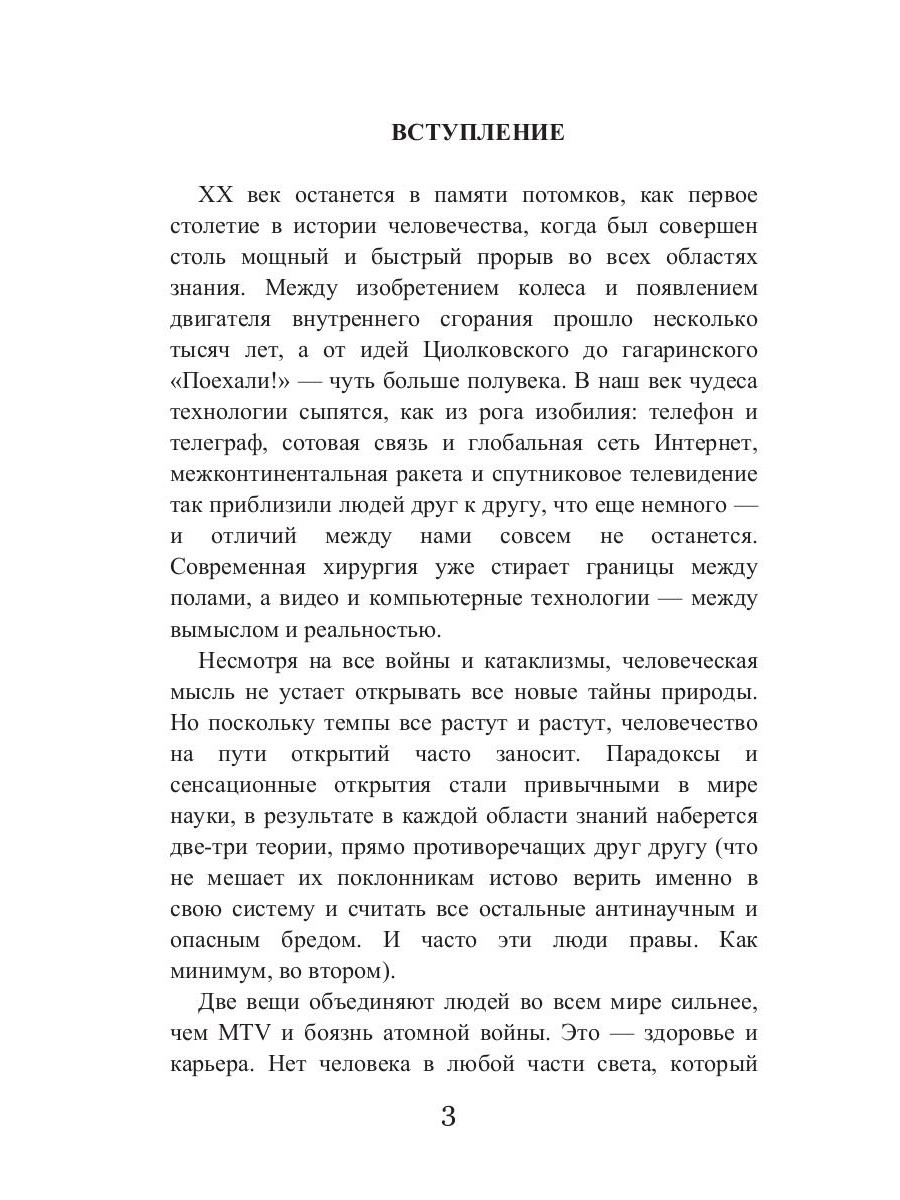 ВСТУПЛЕНИЕ

XX век останется в памяти потомков, как первое столетие в истории человечества, когда был совершен столь мощный и быстрый прорыв во всех областях знания. Между изобретением колеса и появлением двигателя внутреннего сгорания прошло несколько тысяч лет, а от идей Циолковского до гагаринского «Поехали!» — чуть больше полувека. В наш век чудеса технологии сыпятся, как из рога изобилия: телефон и телеграф, сотовая связь и глобальная сеть Интернет, межконтинентальная ракета и спутниковое телевидение так приблизили людей друг к другу, что еще немного — и отличий между нами совсем не останется. Современная хирургия уже стирает границы между полами, а видео и компьютерные технологии — между вымыслом и реальностью.

Несмотря на все войны и катаклизмы, человеческая мысль не устает открывать все новые тайны природы. Но поскольку темпы все растут и растут, человечество на пути открытий часто заносит. Парадоксы и сенсационные открытия стали привычными в мире науки, в результате в каждой области знаний наберется две-три теории, прямо противоречащих друг другу (что не мешает их поклонникам истово верить именно в свою систему и считать все остальные антинаучным и опасным бредом. И часто эти люди правы. Как минимум, во втором).

Две вещи объединяют людей во всем мире сильнее, чем MTV и боязнь атомной войны. Это — здоровье и карьера. Нет человека в любой части света, который

3